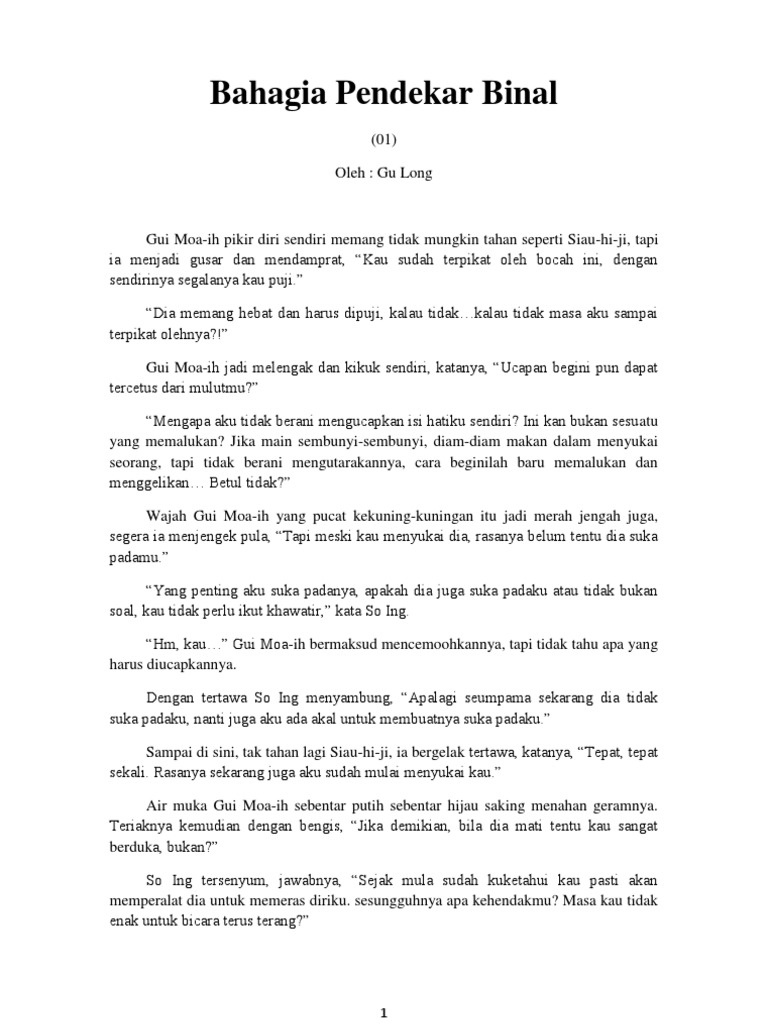 Bahagia Pendekar Binal

(01)

Oleh : Gu Long

Gui Moa-ih pikir diri sendiri memang tidak mungkin tahan seperti Siau-hi-ji, tapi ia menjadi gusar dan mendamprat, “Kau sudah terpikat oleh bocah ini, dengan sendirinya segalanya kau puji.”

“Dia memang hebat dan harus dipuji, kalau tidak…kalau tidak masa aku sampai terpikat olehnya?!”

Gui Moa-ih jadi melengak dan kikuk sendiri, katanya, “Ucapan begini pun dapat tercetus dari mulutmu?”

“Mengapa aku tidak berani mengucapkan isi hatiku sendiri? Ini kan bukan sesuatu yang memalukan? Jika main sembunyi-sembunyi, diam-diam makan dalam menyukai seorang, tapi tidak berani mengutarakannya, cara beginilah baru memalukan dan menggelikan… Betul tidak?”

Wajah Gui Moa-ih yang pucat kekuning-kuningan itu jadi merah jengah juga, segera ia menjengek pula, “Tapi meski kau menyukai dia, rasanya belum tentu dia suka padamu.”

“Yang penting aku suka padanya, apakah dia juga suka padaku atau tidak bukan soal, kau tidak perlu ikut khawatir,” kata So Ing.

“Hm, kau…” Gui Moa-ih bermaksud mencemoohkannya, tapi tidak tahu apa yang harus diucapkannya.

Dengan tertawa So Ing menyambung, “Apalagi seumpama sekarang dia tidak suka padaku, nanti juga aku ada akal untuk membuatnya suka padaku.”

Sampai di sini, tak tahan lagi Siau-hi-ji, ia bergelak tertawa, katanya, “Tepat, tepat sekali. Rasanya sekarang juga aku sudah mulai menyukai kau.”

Air muka Gui Moa-ih sebentar putih sebentar hijau saking menahan geramnya. Teriaknya kemudian dengan bengis, “Jika demikian, bila dia mati tentu kau sangat berduka, bukan?”

So Ing tersenyum, jawabnya, “Sejak mula sudah kuketahui kau pasti akan memperalat dia untuk memeras diriku. sesungguhnya apa kehendakmu? Masa kau tidak enak untuk bicara terus terang?”

1